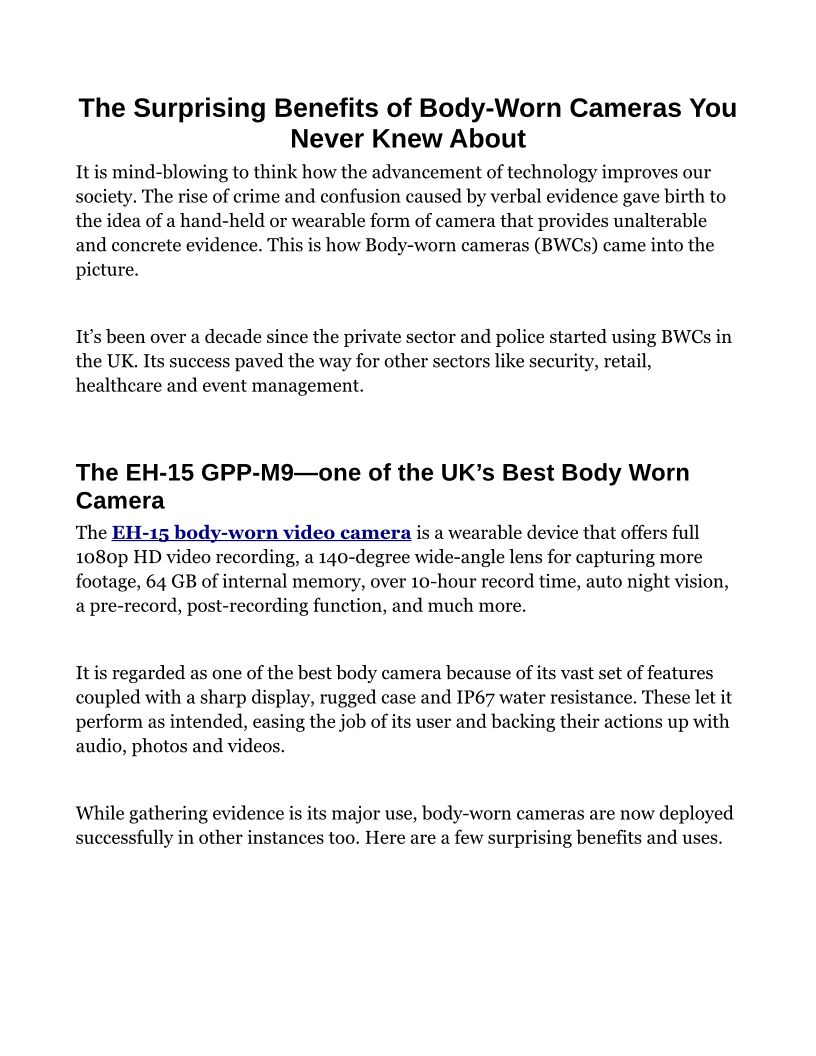 The Surprising Benefits of Body-Worn Cameras You Never Knew About

It is mind-blowing to think how the advancement of technology improves our society. The rise of crime and confusion caused by verbal evidence gave birth to the idea of a hand-held or wearable form of camera that provides unalterable and concrete evidence. This is how Body-worn cameras (BWCs) came into the picture.

It's been over a decade since the private sector and police started using BWCs in the UK. Its success paved the way for other sectors like security, retail, healthcare and event management.

The EH-15 GPP-M9—one of the UK's Best Body Worn Camera

The EH-15 body-worn video camera is a wearable device that offers full 1080p HD video recording, a 140-degree wide-angle lens for capturing more footage, 64 GB of internal memory, over 10-hour record time, auto night vision, a pre-record, post-recording function, and much more.

It is regarded as one of the best body camera because of its vast set of features coupled with a sharp display, rugged case and IP67 water resistance. These let it perform as intended, easing the job of its user and backing their actions up with audio, photos and videos.

While gathering evidence is its major use, body-worn cameras are now deployed successfully in other instances too. Here are a few surprising benefits and uses.